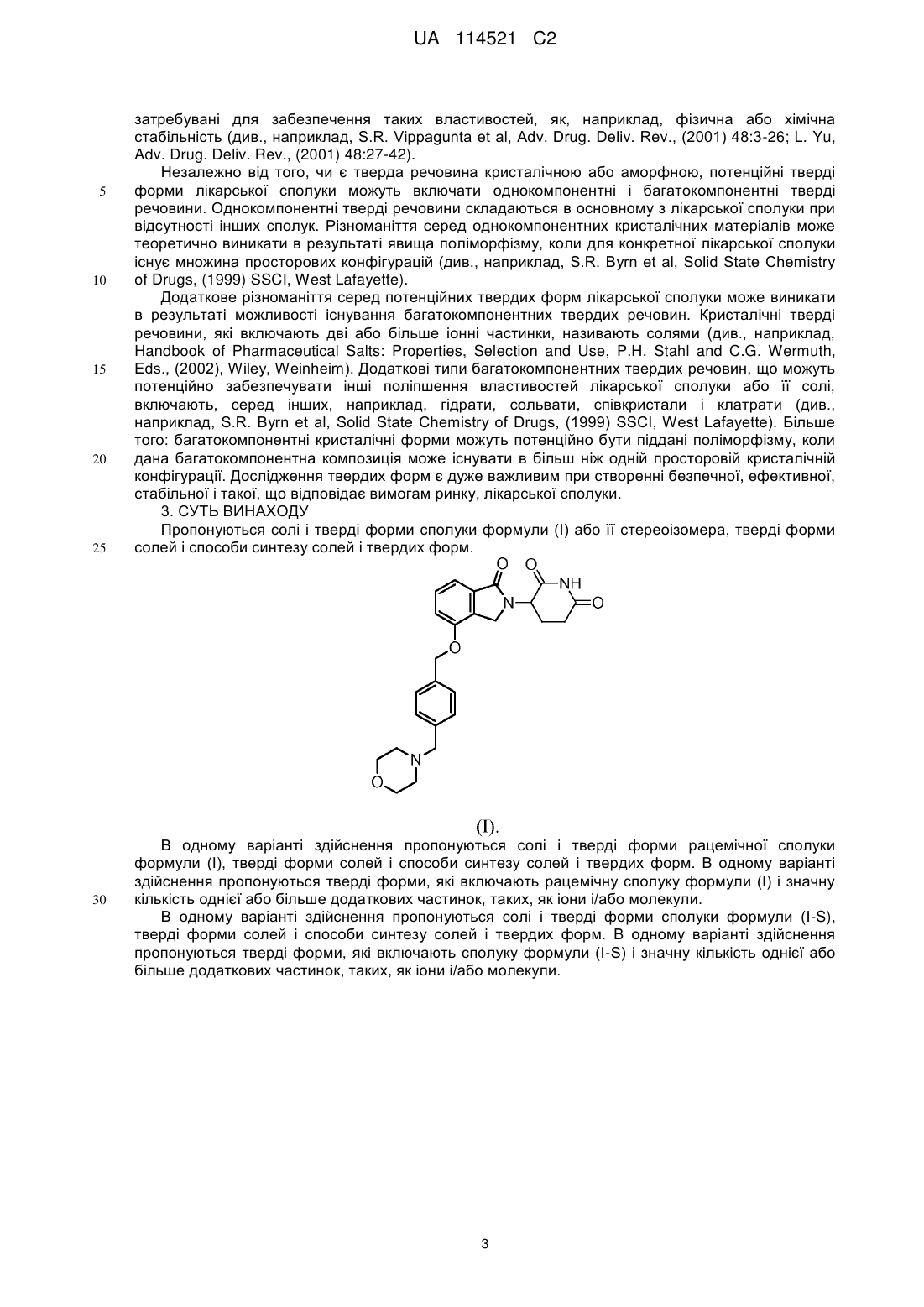 UA 114521 C2

затребувані для забезпечення таких властивостей, як, наприклад, фізична або хімічна стабільність (див., наприклад, S.R. Vippagunta et al, Adv. Drug. Deliv. Rev., (2001) 48:3-26; L. Yu, Adv. Drug. Deliv. Rev., (2001) 48:27-42).

Незалежно від того, чи є тверда речовина кристалічною або аморфною, потенційні тверді
5 форми лікарської сполуки можуть включати однокомпонентні і багатокомпонентні тверді речовини. Однокомпонентні тверді речовини складаються в основному з лікарської сполуки при відсутності інших сполук. Різноманіття серед однокомпонентних кристалічних матеріалів може теоретично виникати в результаті явища поліморфізму, коли для конкретної лікарської сполуки існує множина просторових конфігурацій (див., наприклад, S.R. Byrn et al, Solid State Chemistry
10 of Drugs, (1999) SSCI, West Lafayette).

Додаткове різноманіття серед потенційних твердих форм лікарської сполуки може виникати в результаті можливості існування багатокомпонентних твердих речовин. Кристалічні тверді речовини, які включають дві або більше іонні частинки, називають солями (див., наприклад, Handbook of Pharmaceutical Salts: Properties, Selection and Use, P.H. Stahl and C.G. Wermuth,
15 Eds., (2002), Wiley, Weinheim). Додаткові типи багатокомпонентних твердих речовин, що можуть потенційно забезпечувати інші поліпшення властивостей лікарської сполуки або її солі, включають, серед інших, наприклад, гідрати, сольвати, співкристали і клатрати (див., наприклад, S.R. Byrn et al, Solid State Chemistry of Drugs, (1999) SSCI, West Lafayette). Більше того: багатокомпонентні кристалічні форми можуть потенційно бути піддані поліморфізму, коли
20 дана багатокомпонентна композиція може існувати в більш ніж одній просторовій кристалічній конфігурації. Дослідження твердих форм є дуже важливим при створенні безпечної, ефективної, стабільної і такої, що відповідає вимогам ринку, лікарської сполуки.

3. СУТЬ ВИНАХОДУ

Пропонуються солі і тверді форми сполуки формули (I) або її стереоізомера, тверді форми
25 солей і способи синтезу солей і твердих форм.

O O NH N O O N O

(I).

В одному варіанті здійснення пропонуються солі і тверді форми рацемічної сполуки формули (I), тверді форми солей і способи синтезу солей і твердих форм. В одному варіанті здійснення пропонуються тверді форми, які включають рацемічну сполуку формули (I) і значну
30 кількість однієї або більше додаткових частинок, таких, як іони і/або молекули.

В одному варіанті здійснення пропонуються солі і тверді форми сполуки формули (I-S), тверді форми солей і способи синтезу солей і твердих форм. В одному варіанті здійснення пропонуються тверді форми, які включають сполуку формули (I-S) і значну кількість однієї або більше додаткових частинок, таких, як іони і/або молекули.

3